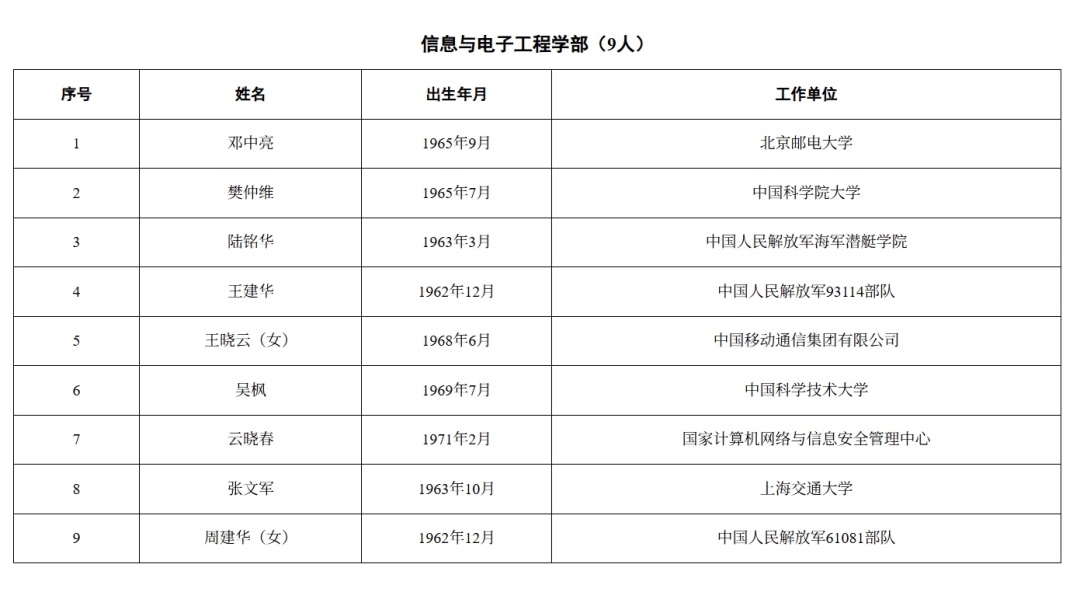 信息与电子工程学部（9人）

| 序号 | 姓名 | 出生年月 | 工作单位 |
|---|---|---|---|
| 1 | 邓中亮 | 1965年9月 | 北京邮电大学 |
| 2 | 樊仲维 | 1965年7月 | 中国科学院大学 |
| 3 | 陆铭华 | 1963年3月 | 中国人民解放军海军潜艇学院 |
| 4 | 王建华 | 1962年12月 | 中国人民解放军93114部队 |
| 5 | 王晓云（女） | 1968年6月 | 中国移动通信集团有限公司 |
| 6 | 吴枫 | 1969年7月 | 中国科学技术大学 |
| 7 | 云晓春 | 1971年2月 | 国家计算机网络与信息安全管理中心 |
| 8 | 张文军 | 1963年10月 | 上海交通大学 |
| 9 | 周建华（女） | 1962年12月 | 中国人民解放军61081部队 |